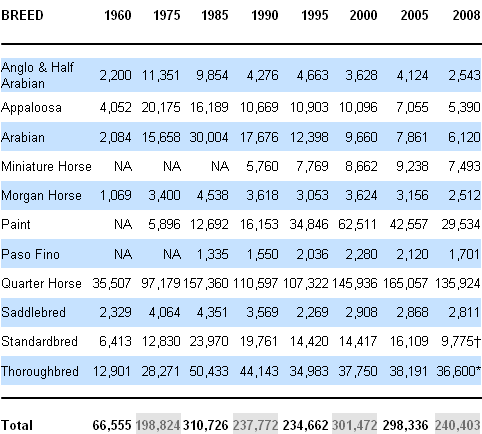 | BREED | 1960 | 1975 | 1985 | 1990 | 1995 | 2000 | 2005 | 2008 |
|---|---|---|---|---|---|---|---|---|
| Anglo & Half Arabian | 2,200 | 11,351 | 9,854 | 4,276 | 4,663 | 3,628 | 4,124 | 2,543 |
| Appaloosa | 4,052 | 20,175 | 16,189 | 10,669 | 10,903 | 10,096 | 7,055 | 5,390 |
| Arabian | 2,084 | 15,658 | 30,004 | 17,676 | 12,398 | 9,660 | 7,861 | 6,120 |
| Miniature Horse | NA | NA | NA | 5,760 | 7,769 | 8,662 | 9,238 | 7,493 |
| Morgan Horse | 1,069 | 3,400 | 4,538 | 3,618 | 3,053 | 3,624 | 3,156 | 2,512 |
| Paint | NA | 5,896 | 12,692 | 16,153 | 34,846 | 62,511 | 42,557 | 29,534 |
| Paso Fino | NA | NA | 1,335 | 1,550 | 2,036 | 2,280 | 2,120 | 1,701 |
| Quarter Horse | 35,507 | 97,179 | 157,360 | 110,597 | 107,322 | 145,936 | 165,057 | 135,924 |
| Saddlebred | 2,329 | 4,064 | 4,351 | 3,569 | 2,269 | 2,908 | 2,868 | 2,811 |
| Standardbred | 6,413 | 12,830 | 23,970 | 19,761 | 14,420 | 14,417 | 16,109 | 9,775† |
| Thoroughbred | 12,901 | 28,271 | 50,433 | 44,143 | 34,983 | 37,750 | 38,191 | 36,600* |
| Total | 66,555 | 198,824 | 310,726 | 237,772 | 234,662 | 301,472 | 298,336 | 240,403 |